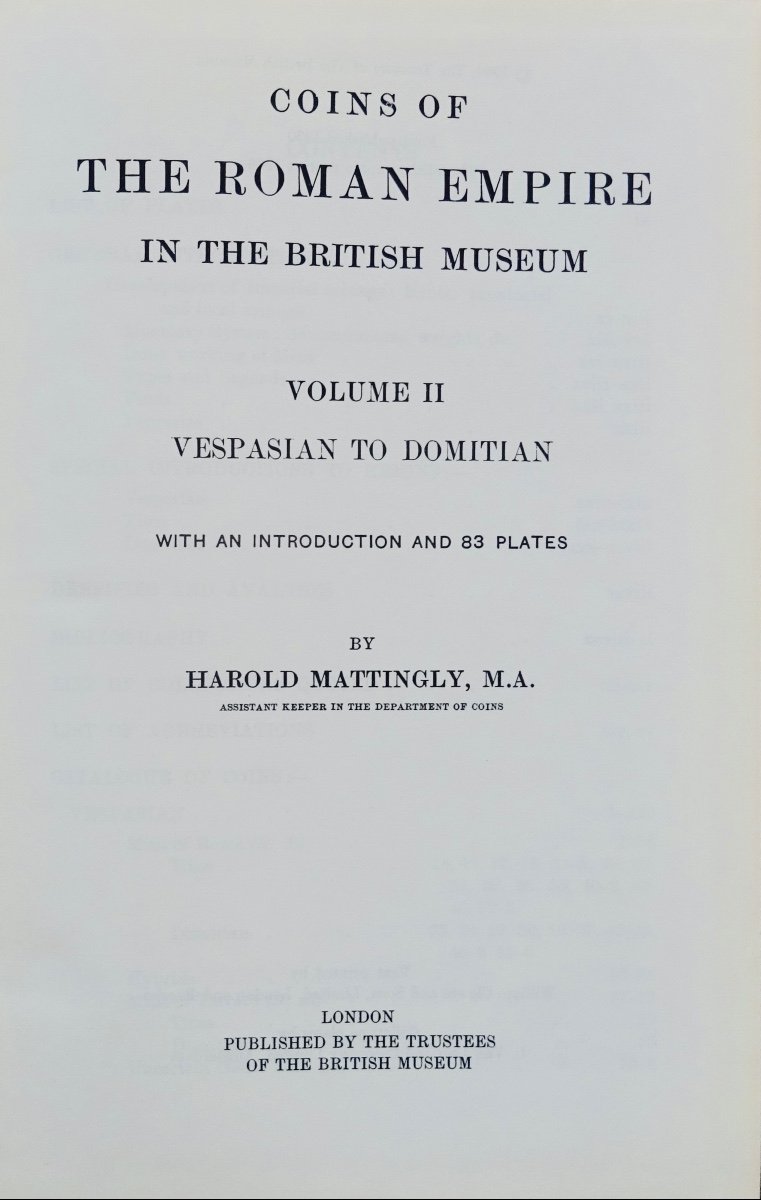 COINS OF

THE ROMAN EMPIRE

IN THE BRITISH MUSEUM

VOLUME II

VESPASIAN TO DOMITIAN

WITH AN INTRODUCTION AND 83 PLATES

BY

HAROLD MATTINGLY, M.A.

ASSISTANT KEEPER IN THE DEPARTMENT OF COINS

LONDON
PUBLISHED BY THE TRUSTEES
OF THE BRITISH MUSEUM